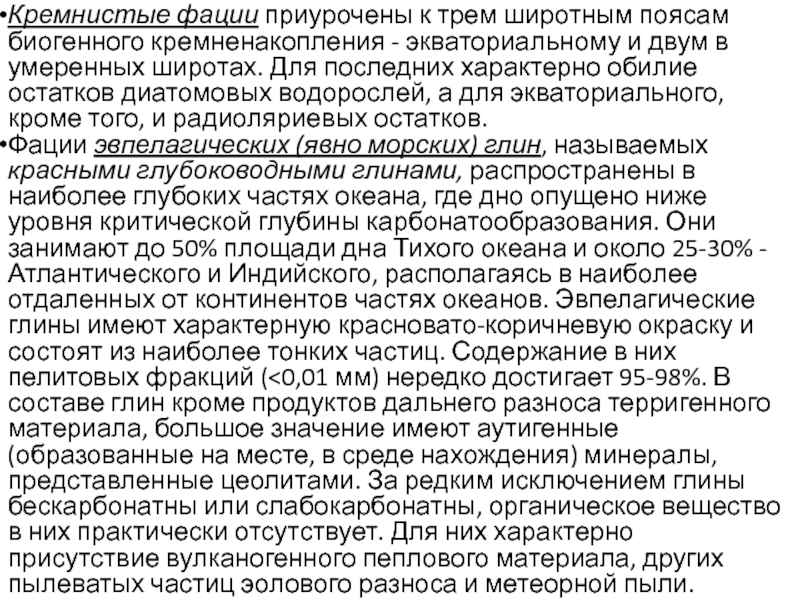 •Кремнистые фации приурочены к трем широтным поясам биогенного кремненакопления - экваториальному и двум в умеренных широтах. Для последних характерно обилие остатков диатомовых водорослей, а для экваториального, кроме того, и радиоляриевых остатков.
•Фации эвпелагических (явно морских) глин, называемых красными глубоководными глинами, распространены в наиболее глубоких частях океана, где дно опущено ниже уровня критической глубины карбонатообразования. Они занимают до 50% площади дна Тихого океана и около 25-30% - Атлантического и Индийского, располагаясь в наиболее отдаленных от континентов частях океанов. Эвпелагические глины имеют характерную красновато-коричневую окраску и состоят из наиболее тонких частиц. Содержание в них пелитовых фракций (<0,01 мм) нередко достигает 95-98%. В составе глин кроме продуктов дальнего разноса терригенного материала, большое значение имеют аутигенные (образованные на месте, в среде нахождения) минералы, представленные цеолитами. За редким исключением глины бескарбонатны или слабокарбонатны, органическое вещество в них практически отсутствует. Для них характерно присутствие вулканогенного пеплового материала, других пылеватых частиц эолового разноса и метеорной пыли.